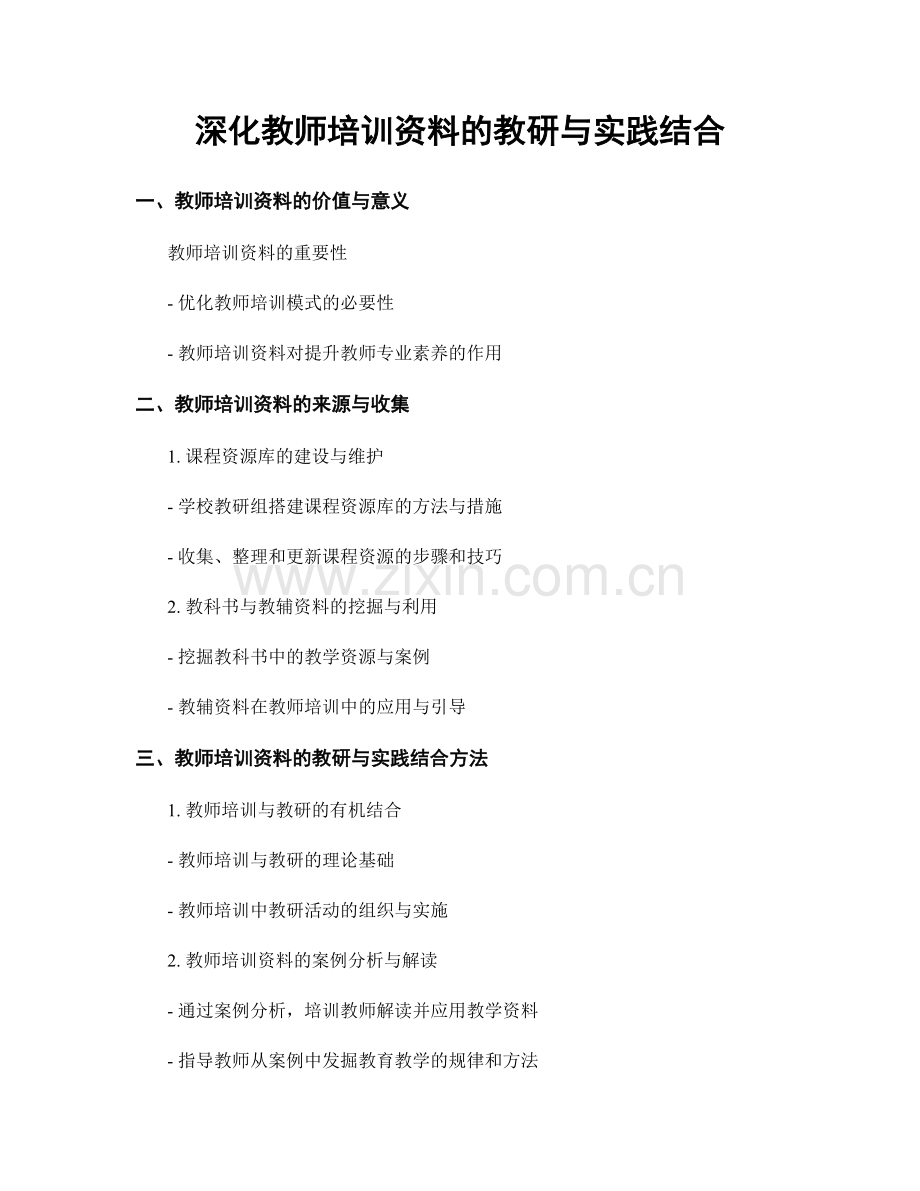 深化教师培训资料的教研与实践结合

一、教师培训资料的价值与意义

教师培训资料的重要性

- 优化教师培训模式的必要性

- 教师培训资料对提升教师专业素养的作用

二、教师培训资料的来源与收集

1.课程资源库的建设与维护

- 学校教研组搭建课程资源库的方法与措施

- 收集、整理和更新课程资源的步骤和技巧

2.教科书与教辅资料的挖掘与利用

- 挖掘教科书中的教学资源与案例

- 教辅资料在教师培训中的应用与引导

三、教师培训资料的教研与实践结合方法

1.教师培训与教研的有机结合

- 教师培训与教研的理论基础

- 教师培训中教研活动的组织与实施

2.教师培训资料的案例分析与解读

- 通过案例分析，培训教师解读并应用教学资料

- 指导教师从案例中发掘教育教学的规律和方法

www.zixin.com.cn